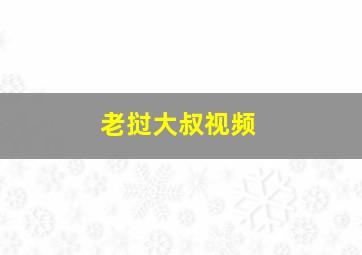 老挝大叔视频